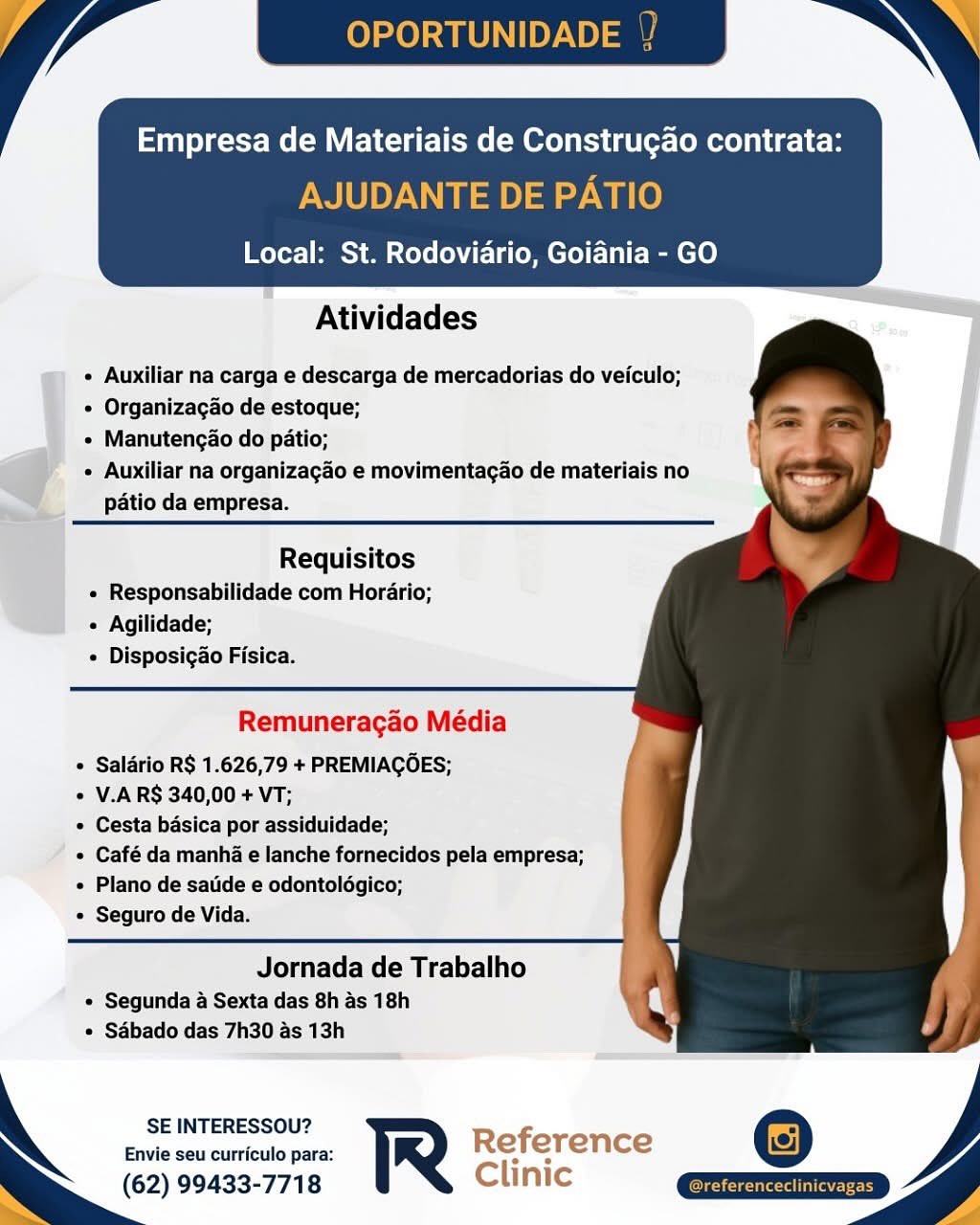 OPORTUNIDADE !

Empresa de Materiais de Construção contrata:
AJUDANTE DE PÁTIO
Local: St. Rodoviário, Goiânia - GO

Atividades
• Auxiliar na carga e descarga de mercadorias do veículo;
• Organização de estoque;
• Manutenção do pátio;
• Auxiliar na organização e movimentação de materiais no pátio da empresa.

Requisitos
• Responsabilidade com Horário;
• Agilidade;
• Disposição Física.

Remuneração Média
• Salário R$ 1.626,79 + PREMIAÇÕES;
• V.A R$ 340,00 + VT;
• Cesta básica por assiduidade;
• Café da manhã e lanche fornecidos pela empresa;
• Plano de saúde e odontológico;
• Seguro de Vida.

Jornada de Trabalho
• Segunda à Sexta das 8h às 18h
• Sábado das 7h30 às 13h

SE INTERESSOU?
Envie seu currículo para:
(62) 99433-7718

R Reference Clinic

@referenceclinicvagas